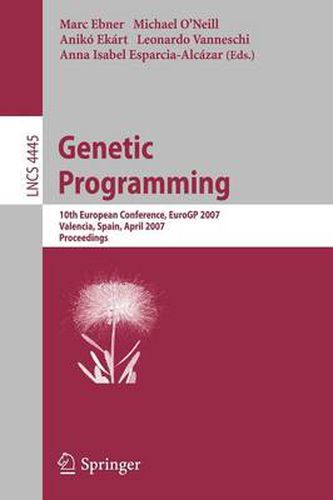 Marc Ebner Michael O'Neill
Anikó Ekárt Leonardo Vanneschi
Anna Isabel Esparcia-Alcázar (Eds.)

LNCS 4445

Genetic Programming

10th European Conference, EuroGP 2007
Valencia, Spain, April 2007
Proceedings

Springer